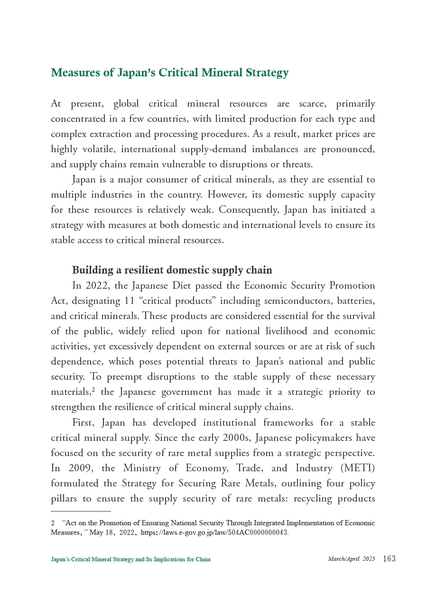 Measures of Japan's Critical Mineral Strategy

At present, global critical mineral resources are scarce, primarily concentrated in a few countries, with limited production for each type and complex extraction and processing procedures. As a result, market prices are highly volatile, international supply-demand imbalances are pronounced, and supply chains remain vulnerable to disruptions or threats.

Japan is a major consumer of critical minerals, as they are essential to multiple industries in the country. However, its domestic supply capacity for these resources is relatively weak. Consequently, Japan has initiated a strategy with measures at both domestic and international levels to ensure its stable access to critical mineral resources.

Building a resilient domestic supply chain

In 2022, the Japanese Diet passed the Economic Security Promotion Act, designating 11 "critical products" including semiconductors, batteries, and critical minerals. These products are considered essential for the survival of the public, widely relied upon for national livelihood and economic activities, yet excessively dependent on external sources or are at risk of such dependence, which poses potential threats to Japan's national and public security. To preempt disruptions to the stable supply of these necessary materials,$^2$ the Japanese government has made it a strategic priority to strengthen the resilience of critical mineral supply chains.

First, Japan has developed institutional frameworks for a stable critical mineral supply. Since the early 2000s, Japanese policymakers have focused on the security of rare metal supplies from a strategic perspective. In 2009, the Ministry of Economy, Trade, and Industry (METI) formulated the Strategy for Securing Rare Metals, outlining four policy pillars to ensure the supply security of rare metals: recycling products

2 "Act on the Promotion of Ensuring National Security Through Integrated Implementation of Economic Measures," May 18, 2022, https://laws.e-gov.go.jp/law/504AC0000000043.

Japan's Critical Mineral Strategy and Its Implications for China March/April 2025 163